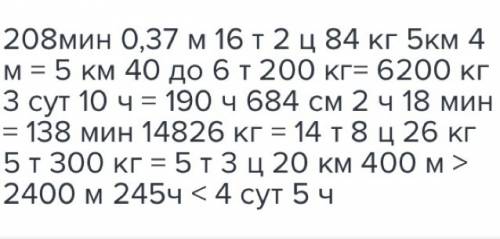 208мин 0,37 м 16 т 2 ц 84 кг 5км 4 м = 5 км 40 до 6 т 200 кг= 6200 кг 3 сут 10 ч = 190 ч 684 см 2 ч 18 мин = 138 мин 14826 кг = 14 т 8 ц 26 кг 5 т 300 кг = 5 т 3 ц 20 км 400 м > 2400 м 245ч < 4 сут 5 ч